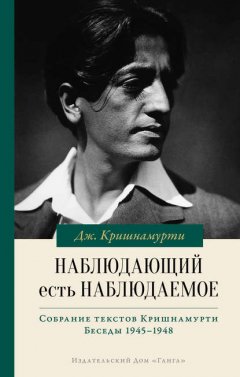 Дж. Кришнамурти

НАБЛЮДАЮЩИЙ есть НАБЛЮДАЕМОЕ

Собрание текстов Кришнамурти
Беседы 1945–1948

Издательский Дом «Ганга»